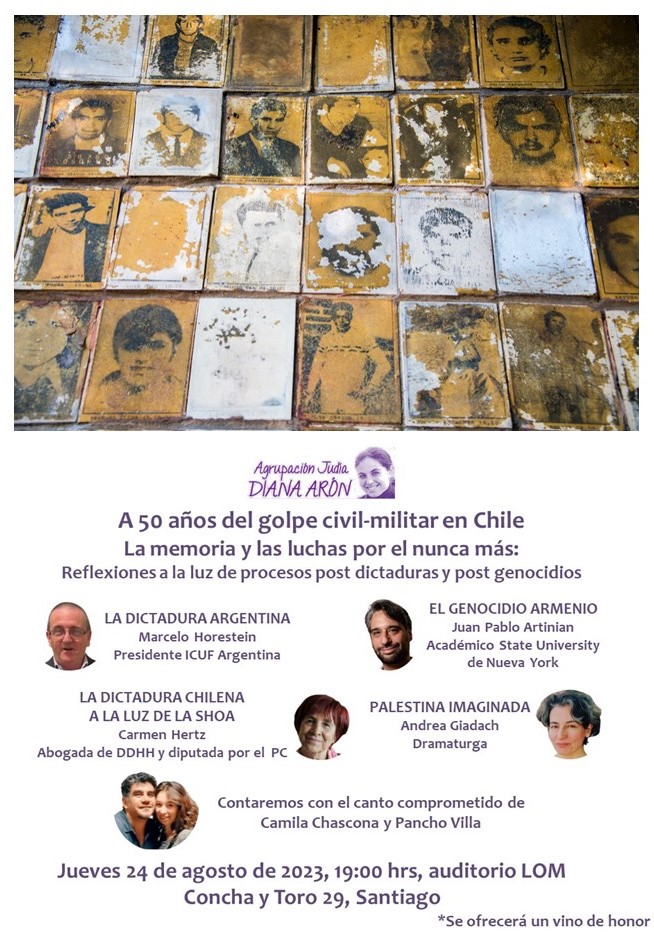 Agrupación Judía
DIANA ARÓN

A 50 años del golpe civil-militar en Chile
La memoria y las luchas por el nunca más:
Reflexiones a la luz de procesos post dictaduras y post genocidios

LA DICTADURA ARGENTINA
Marcelo Horestein
Presidente ICUF Argentina

EL GENOCIDIO ARMENIO
Juan Pablo Artinian
Académico State University de Nueva York

LA DICTADURA CHILENA A LA LUZ DE LA SHOA
Carmen Hertz
Abogada de DDHH y diputada por el PC

PALESTINA IMAGINADA
Andrea Giadach
Dramaturga

Contaremos con el canto comprometido de Camila Chascona y Pancho Villa

Jueves 24 de agosto de 2023, 19:00 hrs, auditorio LOM
Concha y Toro 29, Santiago

*Se ofrecerá un vino de honor